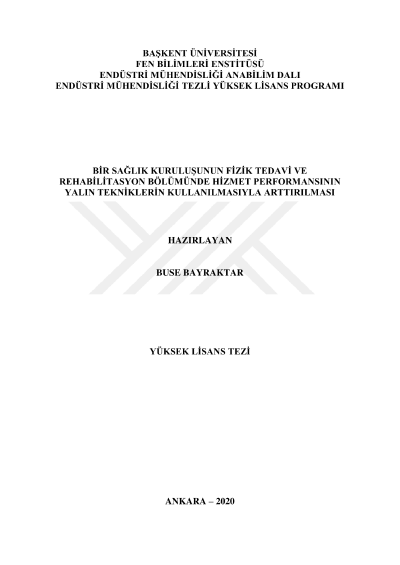 BAŞKENT ÜNİVERSİTESİ
FEN BİLİMLERİ ENSTİTÜSÜ
ENDÜSTRİ MÜHENDİSLİĞİ ANABİLİM DALI
ENDÜSTRİ MÜHENDİSLİĞİ TEZLİ YÜKSEK LİSANS PROGRAMI

BİR SAĞLIK KURULUŞUNUN FİZİK TEDAVİ VE REHABİLİTASYON BÖLÜMÜNDE HİZMET PERFORMANSININ YALIN TEKNİKLERİN KULLANILMASIYLA ARTTIRILMASI

HAZIRLAYAN

BUSE BAYRAKTAR

YÜKSEK LİSANS TEZİ

ANKARA – 2020